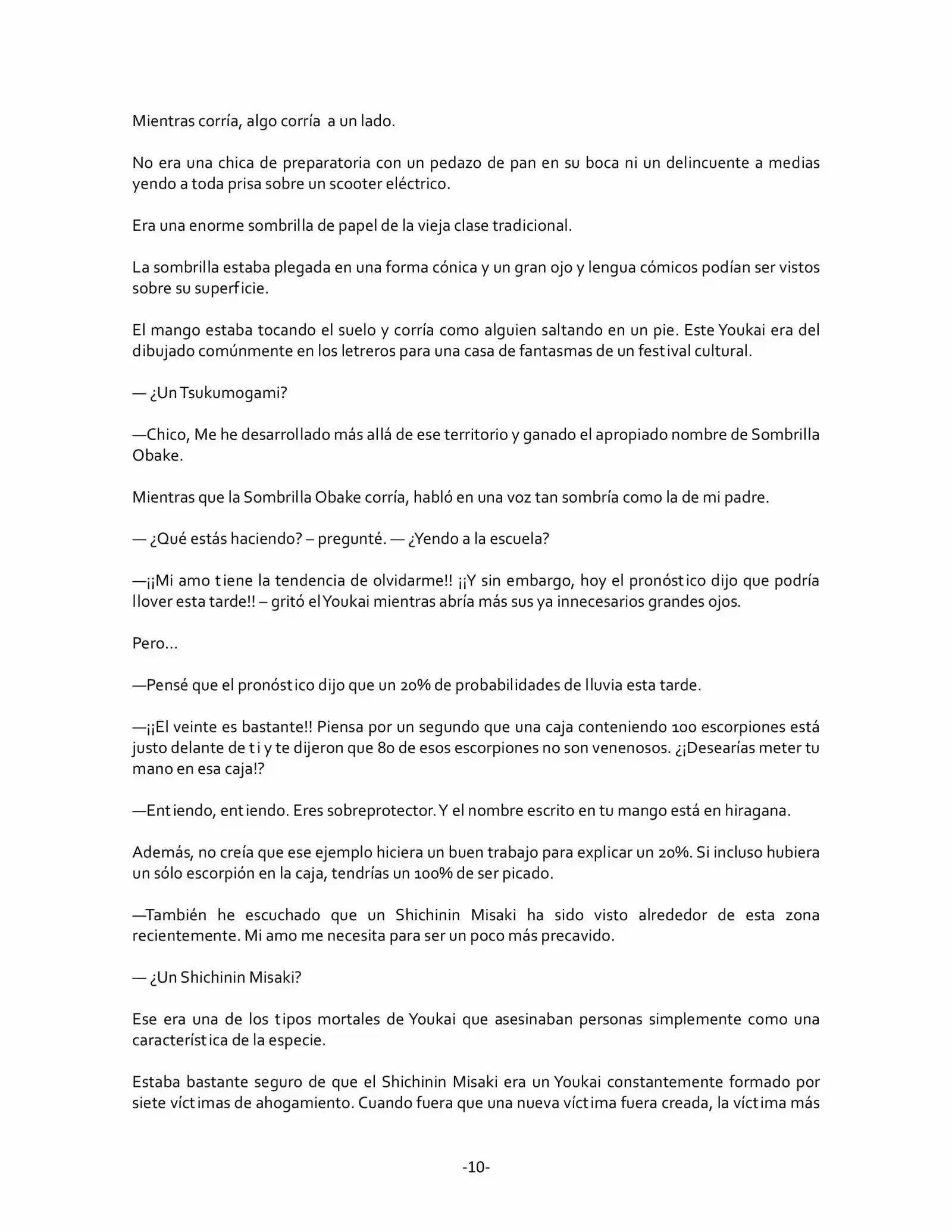 Mientras corría, algo corría a un lado.

No era una chica de preparatoria con un pedazo de pan en su boca ni un delincuente a medias yendo a toda prisa sobre un scooter eléctrico.

Era una enorme sombrilla de papel de la vieja clase tradicional.

La sombrilla estaba plegada en una forma cónica y un gran ojo y lengua cómicos podían ser vistos sobre su superficie.

El mango estaba tocando el suelo y corría como alguien saltando en un pie. Este Youkai era del dibujado comúnmente en los letreros para una casa de fantasmas de un festival cultural.

— ¿Un Tsukumogami?

—Chico, Me he desarrollado más allá de ese territorio y ganado el apropiado nombre de Sombrilla Obake.

Mientras que la Sombrilla Obake corría, habló en una voz tan sombría como la de mi padre.

— ¿Qué estás haciendo? – pregunté. — ¿Yendo a la escuela?

—¡¡Mi amo tiene la tendencia de olvidarme!! ¡¡Y sin embargo, hoy el pronóstico dijo que podría llover esta tarde!! – gritó el Youkai mientras abría más sus ya innecesarios grandes ojos.

Pero…

—Pensé que el pronóstico dijo que un 20% de probabilidades de lluvia esta tarde.

—¡¡El veinte es bastante!! Piensa por un segundo que una caja conteniendo 100 escorpiones está justo delante de ti y te dijeron que 80 de esos escorpiones no son venenosos. ¿¡Desearías meter tu mano en esa caja!?

—Entiendo, entiendo. Eres sobreprotector. Y el nombre escrito en tu mango está en hiragana.

Además, no creía que ese ejemplo hiciera un buen trabajo para explicar un 20%. Si incluso hubiera un sólo escorpión en la caja, tendrías un 100% de ser picado.

—También he escuchado que un Shichinin Misaki ha sido visto alrededor de esta zona recientemente. Mi amo me necesita para ser un poco más precavido.

— ¿Un Shichinin Misaki?

Ese era una de los tipos mortales de Youkai que asesinaban personas simplemente como una característica de la especie.

Estaba bastante seguro de que el Shichinin Misaki era un Youkai constantemente formado por siete víctimas de ahogamiento. Cuando fuera que una nueva víctima fuera creada, la víctima más

-10-